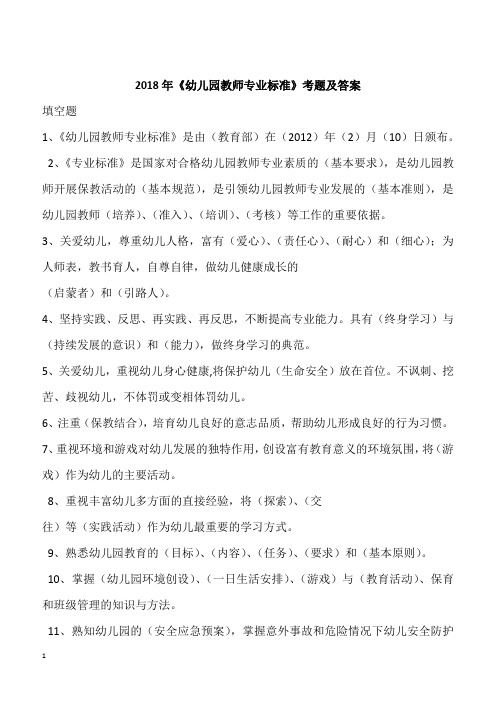 2018 年《幼儿园教师专业标准》考题及答案

填空题

1、《幼儿园教师专业标准》是由（教育部）在（2012）年（2）月（10）日颁布。

2、《专业标准》是国家对合格幼儿园教师专业素质的（基本要求），是幼儿园教师开展保教活动的（基本规范），是引领幼儿园教师专业发展的（基本准则），是幼儿园教师（培养）、（准入）、（培训）、（考核）等工作的重要依据。

3、关爱幼儿，尊重幼儿人格，富有（爱心）、（责任心）、（耐心）和（细心）；为人师表，教书育人，自尊自律，做幼儿健康成长的

（启蒙者）和（引路人）。

4、坚持实践、反思、再实践、再反思，不断提高专业能力。具有（终身学习）与（持续发展的意识）和（能力），做终身学习的典范。

5、关爱幼儿，重视幼儿身心健康,将保护幼儿（生命安全）放在首位。不讽刺、挖苦、歧视幼儿，不体罚或变相体罚幼儿。

6、注重（保教结合），培育幼儿良好的意志品质，帮助幼儿形成良好的行为习惯。

7、重视环境和游戏对幼儿发展的独特作用，创设富有教育意义的环境氛围，将（游戏）作为幼儿的主要活动。

8、重视丰富幼儿多方面的直接经验，将（探索）、（交

往）等（实践活动）作为幼儿最重要的学习方式。

9、熟悉幼儿园教育的（目标）、（内容）、（任务）、（要求）和（基本原则）。

10、掌握（幼儿园环境创设）、（一日生活安排）、（游戏）与（教育活动）、保育和班级管理的知识与方法。

11、熟知幼儿园的（安全应急预案），掌握意外事故和危险情况下幼儿安全防护

1